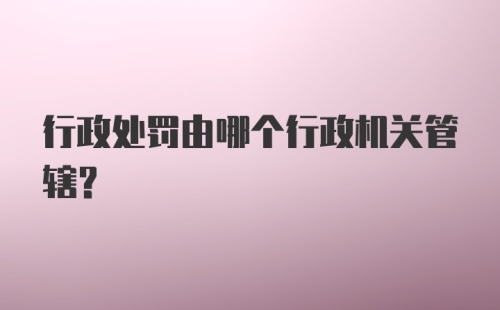 行政处罚由哪个行政机关管辖?